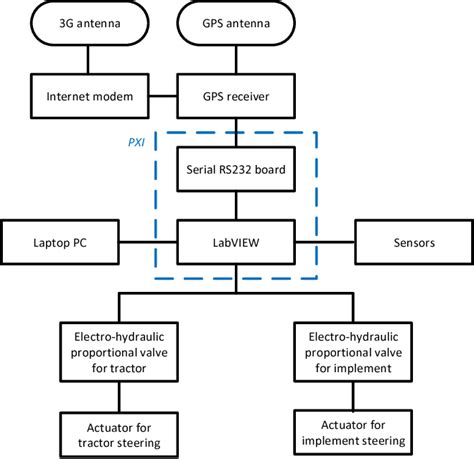 3G antenna

GPS antenna

Internet modem

GPS receiver

PXI

Serial RS232 board

Laptop PC

LabVIEW

Sensors

Electro-hydraulic proportional valve for tractor

Electro-hydraulic proportional valve for implement

Actuator for tractor steering

Actuator for implement steering